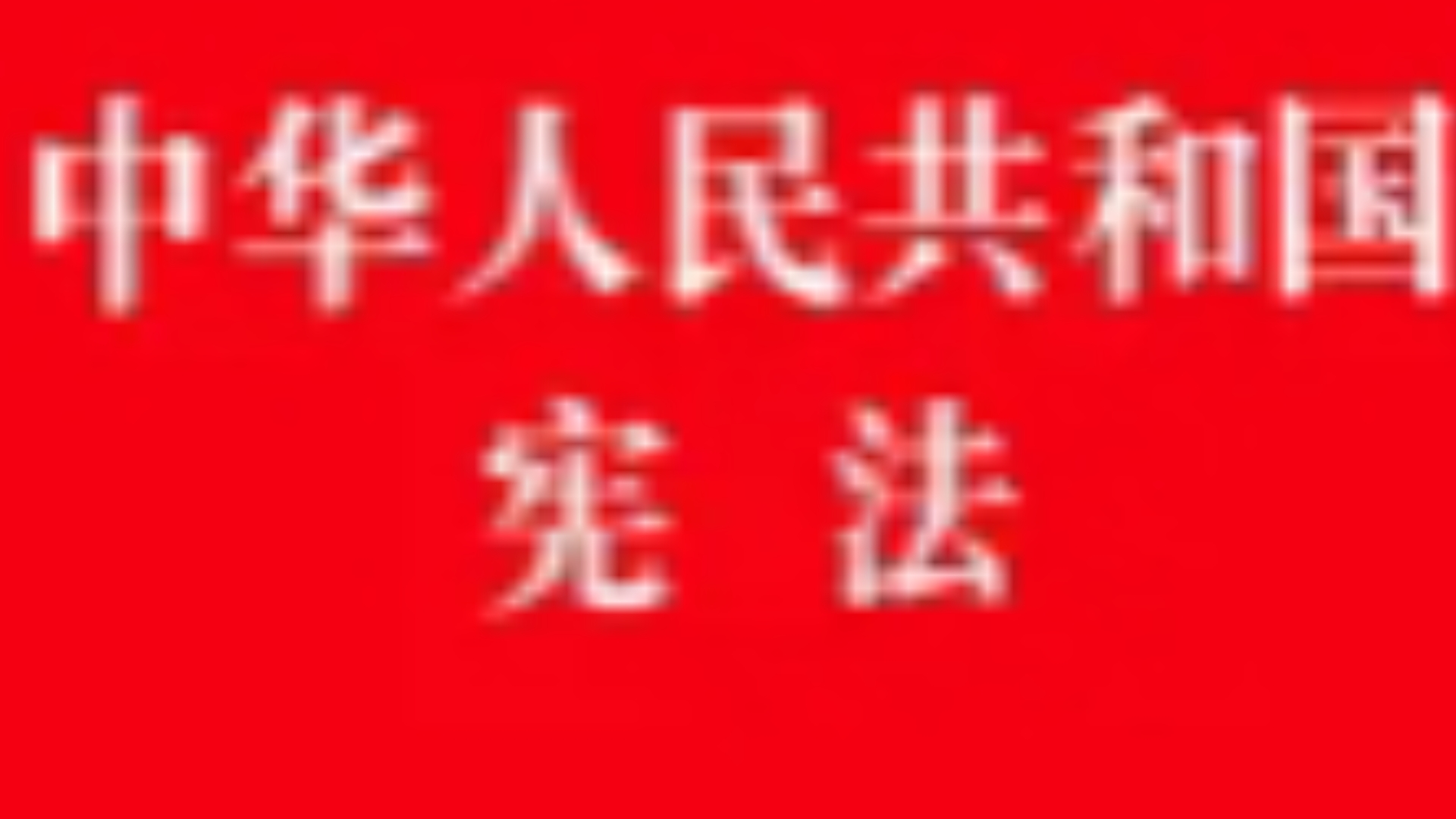 中华人民共和国
宪　法